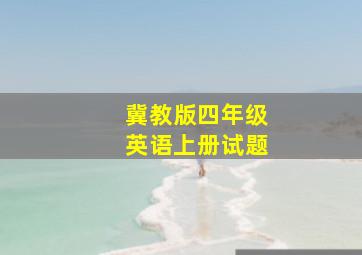 冀教版四年级
英语上册试题